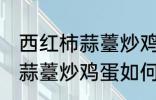 西红柿蒜薹炒鸡
蒜薹炒鸡蛋如何